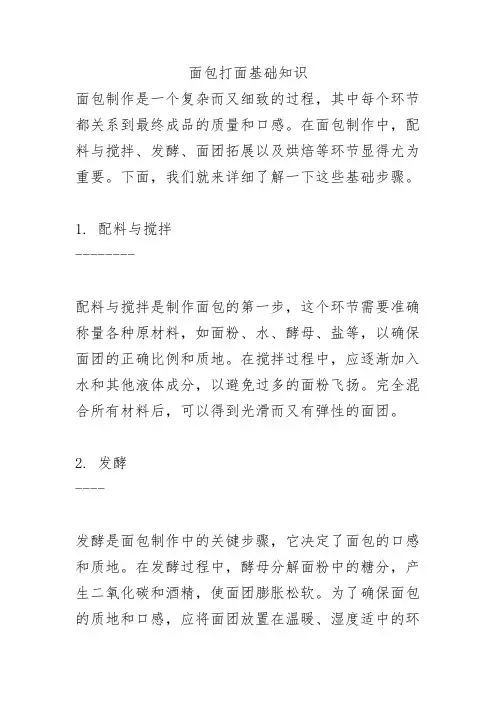 面包打面基础知识

面包制作是一个复杂而又细致的过程，其中每个环节都关系到最终成品的质量和口感。在面包制作中，配料与搅拌、发酵、面团拓展以及烘焙等环节显得尤为重要。下面，我们就来详细了解一下这些基础步骤。

1. 配料与搅拌
--------

配料与搅拌是制作面包的第一步，这个环节需要准确称量各种原材料，如面粉、水、酵母、盐等，以确保面团的正确比例和质地。在搅拌过程中，应逐渐加入水和其他液体成分，以避免过多的面粉飞扬。完全混合所有材料后，可以得到光滑而又有弹性的面团。

2. 发酵
----

发酵是面包制作中的关键步骤，它决定了面包的口感和质地。在发酵过程中，酵母分解面粉中的糖分，产生二氧化碳和酒精，使面团膨胀松软。为了确保面包的质地和口感，应将面团放置在温暖、湿度适中的环